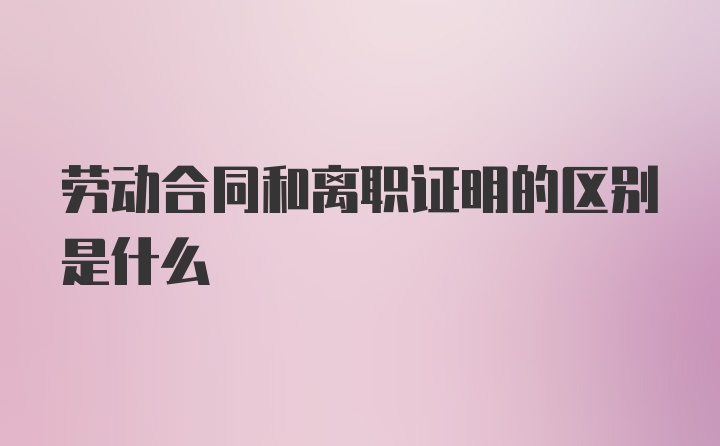 劳动合同和离职证明的区别是什么